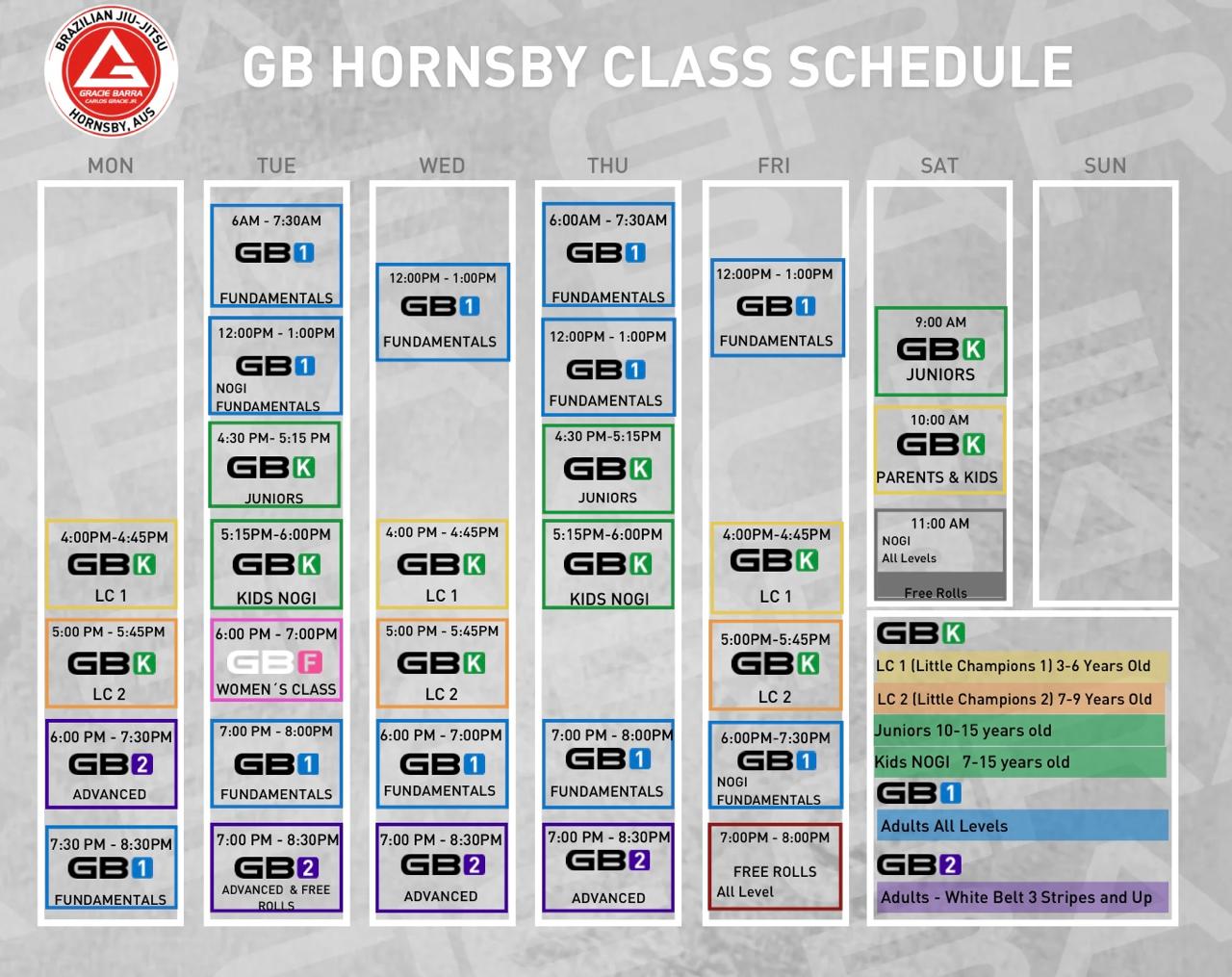 BRAZILIAN JIU-JITSU
GRACIE BARRA
CARLOS GRACIE JR.
HORNSBY, AUS

GB HORNSBY CLASS SCHEDULE

MON

4:00PM-4:45PM
GBK
LC 1

5:00 PM - 5:45PM
GBK
LC 2

6:00 PM - 7:30PM
GB2
ADVANCED

7:30 PM - 8:30PM
GB1
FUNDAMENTALS

TUE

6AM - 7:30AM
GB1
FUNDAMENTALS

12:00PM - 1:00PM
GB1
NOGI
FUNDAMENTALS

4:30 PM- 5:15 PM
GBK
JUNIORS

5:15PM-6:00PM
GBK
KIDS NOGI

6:00 PM - 7:00PM
GBF
WOMEN´S CLASS

7:00 PM - 8:00PM
GB1
FUNDAMENTALS

7:00 PM - 8:30PM
GB2
ADVANCED & FREE ROLLS

WED

12:00PM - 1:00PM
GB1
FUNDAMENTALS

4:00 PM - 4:45PM
GBK
LC 1

5:00 PM - 5:45PM
GBK
LC 2

6:00 PM - 7:00PM
GB1
FUNDAMENTALS

7:00 PM - 8:30PM
GB2
ADVANCED

THU

6:00AM - 7:30AM
GB1
FUNDAMENTALS

12:00PM - 1:00PM
GB1
FUNDAMENTALS

4:30 PM-5:15PM
GBK
JUNIORS

5:15PM-6:00PM
GBK
KIDS NOGI

7:00 PM - 8:00PM
GB1
FUNDAMENTALS

7:00 PM - 8:30PM
GB2
ADVANCED

FRI

12:00PM - 1:00PM
GB1
FUNDAMENTALS

4:00PM-4:45PM
GBK
LC 1

5:00PM-5:45PM
GBK
LC 2

6:00PM-7:30PM
GB1
NOGI
FUNDAMENTALS

7:00PM - 8:00PM
FREE ROLLS
All Level

SAT

9:00 AM
GBK
JUNIORS

10:00 AM
GBK
PARENTS & KIDS

11:00 AM
NOGI
All Levels
Free Rolls

SUN

GBK
LC 1 (Little Champions 1) 3-6 Years Old
LC 2 (Little Champions 2) 7-9 Years Old
Juniors 10-15 years old
Kids NOGI 7-15 years old
GB1
Adults All Levels
GB2
Adults - White Belt 3 Stripes and Up